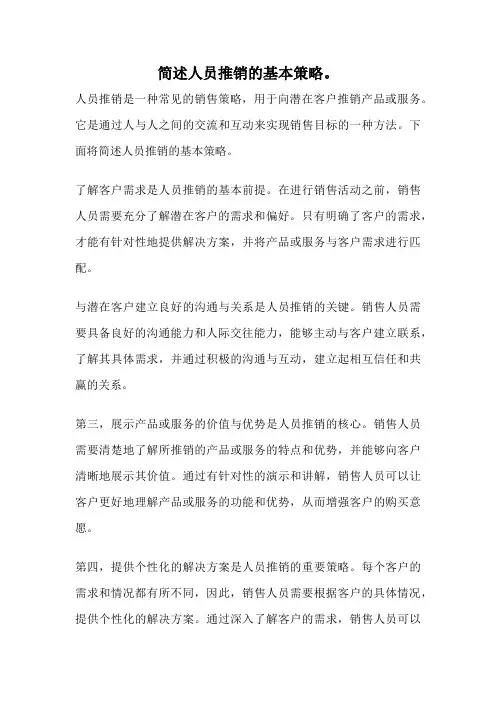 简述人员推销的基本策略。

人员推销是一种常见的销售策略，用于向潜在客户推销产品或服务。它是通过人与人之间的交流和互动来实现销售目标的一种方法。下面将简述人员推销的基本策略。

了解客户需求是人员推销的基本前提。在进行销售活动之前，销售人员需要充分了解潜在客户的需求和偏好。只有明确了客户的需求，才能有针对性地提供解决方案，并将产品或服务与客户需求进行匹配。

与潜在客户建立良好的沟通与关系是人员推销的关键。销售人员需要具备良好的沟通能力和人际交往能力，能够主动与客户建立联系，了解其具体需求，并通过积极的沟通与互动，建立起相互信任和共赢的关系。

第三，展示产品或服务的价值与优势是人员推销的核心。销售人员需要清楚地了解所推销的产品或服务的特点和优势，并能够向客户清晰地展示其价值。通过有针对性的演示和讲解，销售人员可以让客户更好地理解产品或服务的功能和优势，从而增强客户的购买意愿。

第四，提供个性化的解决方案是人员推销的重要策略。每个客户的需求和情况都有所不同，因此，销售人员需要根据客户的具体情况，提供个性化的解决方案。通过深入了解客户的需求，销售人员可以